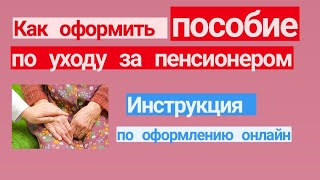 Как оформить пособие по уходу за пенсионером

Инструкция

по оформлению онлайн